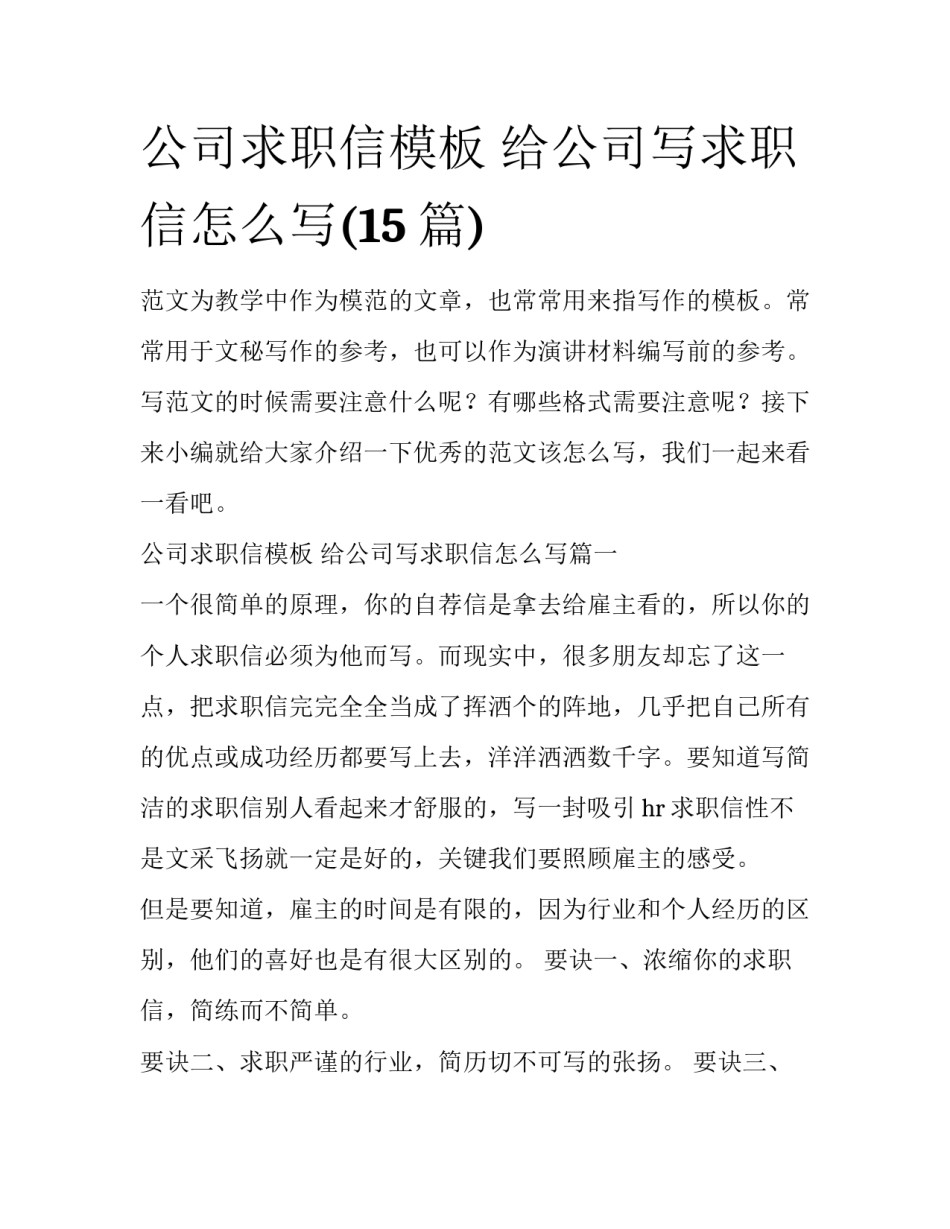 公司求职信模板 给公司写求职信怎么写(15 篇)

范文为教学中作为模范的文章，也常常用来指写作的模板。常常用于文秘写作的参考，也可以作为演讲材料编写前的参考。写范文的时候需要注意什么呢？有哪些格式需要注意呢？接下来小编就给大家介绍一下优秀的范文该怎么写，我们一起来看一看吧。

公司求职信模板 给公司写求职信怎么写篇一

一个很简单的原理，你的自荐信是拿去给雇主看的，所以你的个人求职信必须为他而写。而现实中，很多朋友却忘了这一点，把求职信完完全全当成了挥洒个的阵地，几乎把自己所有的优点或成功经历都要写上去，洋洋洒洒数千字。要知道写简洁的求职信别人看起来才舒服的，写一封吸引 hr 求职信性不是文采飞扬就一定是好的，关键我们要照顾雇主的感受。

但是要知道，雇主的时间是有限的，因为行业和个人经历的区别，他们的喜好也是有很大区别的。 要诀一、浓缩你的求职信，简练而不简单。

要诀二、求职严谨的行业，简历切不可写的张扬。 要诀三、